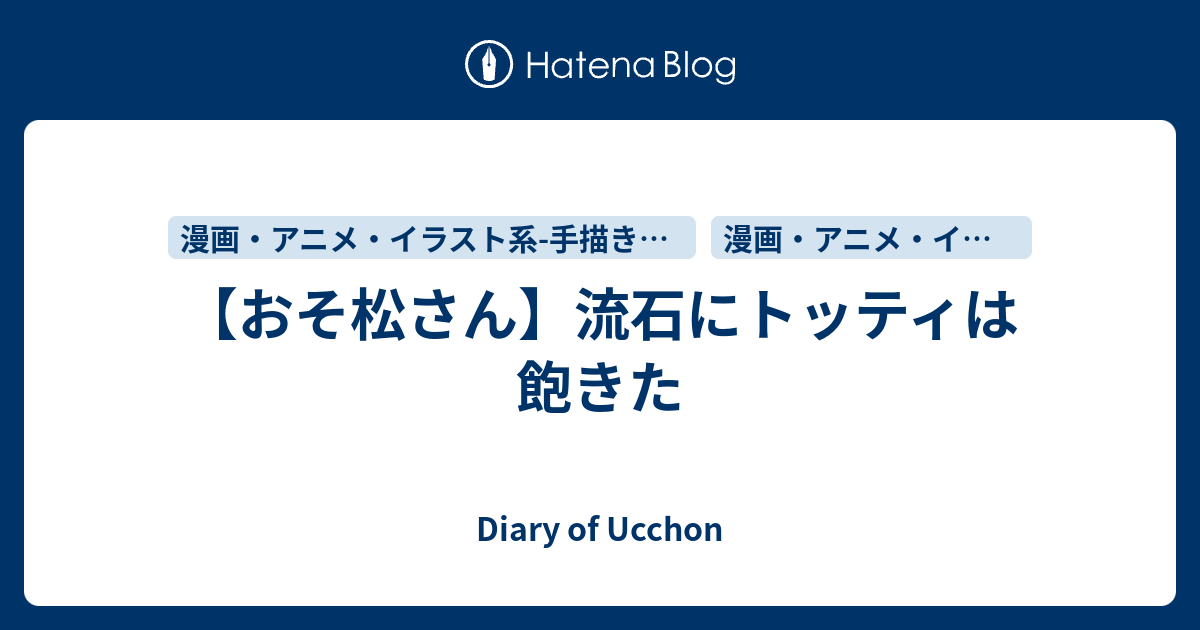 Hatena Blog

漫画・アニメ・イラスト系-手描き…

漫画・アニメ・イ…

【おそ松さん】流石にトッティは飽きた

Diary of Ucchon